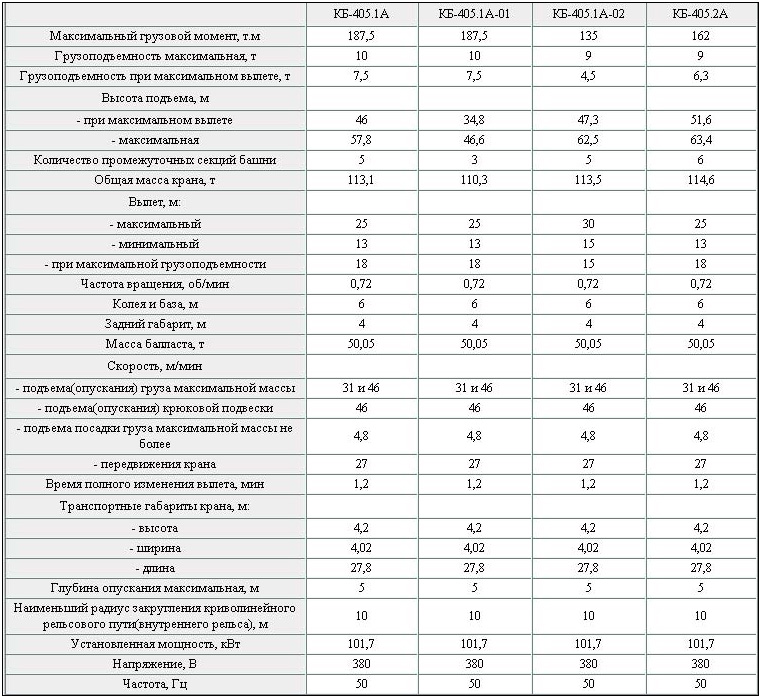 | | КБ-405.1А | КБ-405.1А-01 | КБ-405.1А-02 | КБ-405.2А |
|---|---|---|---|---|
| Максимальный грузовой момент, т.м | 187,5 | 187,5 | 135 | 162 |
| Грузоподъемность максимальная, т | 10 | 10 | 9 | 9 |
| Грузоподъемность при максимальном вылете, т | 7,5 | 7,5 | 4,5 | 6,3 |
| Высота подъема, м | | | | |
| - при максимальном вылете | 46 | 34,8 | 47,3 | 51,6 |
| - максимальная | 57,8 | 46,6 | 62,5 | 63,4 |
| Количество промежуточных секций башни | 5 | 3 | 5 | 6 |
| Общая масса крана, т | 113,1 | 110,3 | 113,5 | 114,6 |
| Вылет, м: | | | | |
| - максимальный | 25 | 25 | 30 | 25 |
| - минимальный | 13 | 13 | 15 | 13 |
| - при максимальной грузоподъемности | 18 | 18 | 15 | 18 |
| Частота вращения, об/мин | 0,72 | 0,72 | 0,72 | 0,72 |
| Колея и база, м | 6 | 6 | 6 | 6 |
| Задний габарит, м | 4 | 4 | 4 | 4 |
| Масса балласта, т | 50,05 | 50,05 | 50,05 | 50,05 |
| Скорость, м/мин | | | | |
| - подъема(опускания) груза максимальной массы | 31 и 46 | 31 и 46 | 31 и 46 | 31 и 46 |
| - подъема(опускания) крюковой подвески | 46 | 46 | 46 | 46 |
| - подъема посадки груза максимальной массы не более | 4,8 | 4,8 | 4,8 | 4,8 |
| - передвижения крана | 27 | 27 | 27 | 27 |
| Время полного изменения вылета, мин | 1,2 | 1,2 | 1,2 | 1,2 |
| Транспортные габариты крана, м: | | | | |
| - высота | 4,2 | 4,2 | 4,2 | 4,2 |
| - ширина | 4,02 | 4,02 | 4,02 | 4,02 |
| - длина | 27,8 | 27,8 | 27,8 | 27,8 |
| Глубина опускания максимальная, м | 5 | 5 | 5 | 5 |
| Наименьший радиус закругления криволинейного рельсового пути(внутреннего рельса), м | 10 | 10 | 10 | 10 |
| Установленная мощность, кВт | 101,7 | 101,7 | 101,7 | 101,7 |
| Напряжение, В | 380 | 380 | 380 | 380 |
| Частота, Гц | 50 | 50 | 50 | 50 |